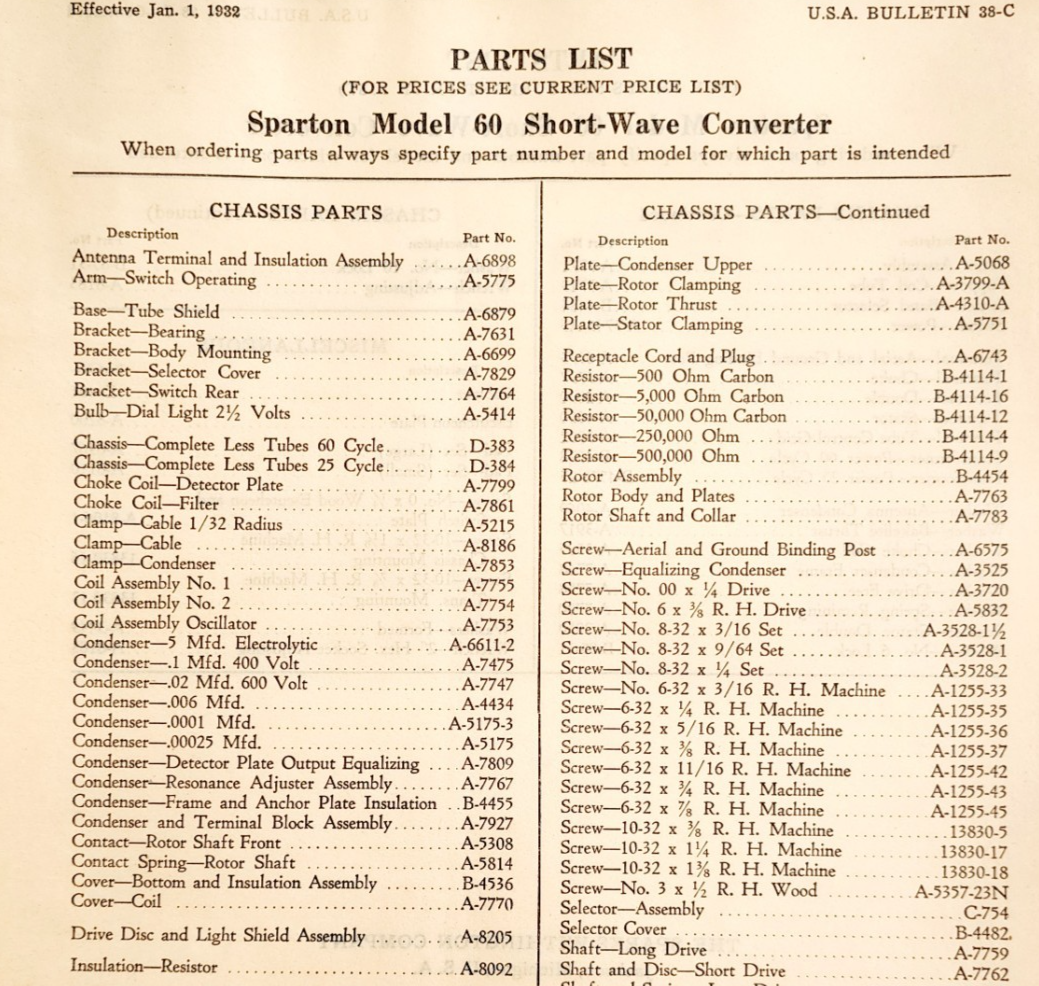 Effective Jan. 1, 1932

U.S.A. BULLETIN 38-C

PARTS LIST
(FOR PRICES SEE CURRENT PRICE LIST)

Sparton Model 60 Short-Wave Converter

When ordering parts always specify part number and model for which part is intended

CHASSIS PARTS

| Description | Part No. |
|---|---|
| Antenna Terminal and Insulation Assembly | A-6898 |
| Arm—Switch Operating | A-5775 |
| Base—Tube Shield | A-6879 |
| Bracket—Bearing | A-7631 |
| Bracket—Body Mounting | A-6699 |
| Bracket—Selector Cover | A-7829 |
| Bracket—Switch Rear | A-7764 |
| Bulb—Dial Light 2½ Volts | A-5414 |
| Chassis—Complete Less Tubes 60 Cycle | D-383 |
| Chassis—Complete Less Tubes 25 Cycle | D-384 |
| Choke Coil—Detector Plate | A-7799 |
| Choke Coil—Filter | A-7861 |
| Clamp—Cable 1/32 Radius | A-5215 |
| Clamp—Cable | A-8186 |
| Clamp—Condenser | A-7853 |
| Coil Assembly No. 1 | A-7755 |
| Coil Assembly No. 2 | A-7754 |
| Coil Assembly Oscillator | A-7753 |
| Condenser—5 Mfd. Electrolytic | A-6611-2 |
| Condenser—.1 Mfd. 400 Volt | A-7475 |
| Condenser—.02 Mfd. 600 Volt | A-7747 |
| Condenser—.006 Mfd. | A-4434 |
| Condenser—.0001 Mfd. | A-5175-3 |
| Condenser—.00025 Mfd. | A-5175 |
| Condenser—Detector Plate Output Equalizing | A-7809 |
| Condenser—Resonance Adjuster Assembly | A-7767 |
| Condenser—Frame and Anchor Plate Insulation | B-4455 |
| Condenser and Terminal Block Assembly | A-7927 |
| Contact—Rotor Shaft Front | A-5308 |
| Contact Spring—Rotor Shaft | A-5814 |
| Cover—Bottom and Insulation Assembly | B-4536 |
| Cover—Coil | A-7770 |
| Drive Disc and Light Shield Assembly | A-8205 |
| Insulation—Resistor | A-8092 |

CHASSIS PARTS—Continued

| Description | Part No. |
|---|---|
| Plate—Condenser Upper | A-5068 |
| Plate—Rotor Clamping | A-3799-A |
| Plate—Rotor Thrust | A-4310-A |
| Plate—Stator Clamping | A-5751 |
| Receptacle Cord and Plug | A-6743 |
| Resistor—500 Ohm Carbon | B-4114-1 |
| Resistor—5,000 Ohm Carbon | B-4114-16 |
| Resistor—50,000 Ohm Carbon | B-4114-12 |
| Resistor—250,000 Ohm | B-4114-4 |
| Resistor—500,000 Ohm | B-4114-9 |
| Rotor Assembly | B-4454 |
| Rotor Body and Plates | A-7763 |
| Rotor Shaft and Collar | A-7783 |
| Screw—Aerial and Ground Binding Post | A-6575 |
| Screw—Equalizing Condenser | A-3525 |
| Screw—No. 00 x ¼ Drive | A-3720 |
| Screw—No. 6 x ⅜ R. H. Drive | A-5832 |
| Screw—No. 8-32 x 3/16 Set | A-3528-1½ |
| Screw—No. 8-32 x 9/64 Set | A-3528-1 |
| Screw—No. 8-32 x ¼ Set | A-3528-2 |
| Screw—No. 6-32 x 3/16 R. H. Machine | A-1255-33 |
| Screw—6-32 x ¼ R. H. Machine | A-1255-35 |
| Screw—6-32 x 5/16 R. H. Machine | A-1255-36 |
| Screw—6-32 x ⅜ R. H. Machine | A-1255-37 |
| Screw—6-32 x 11/16 R. H. Machine | A-1255-42 |
| Screw—6-32 x ¾ R. H. Machine | A-1255-43 |
| Screw—6-32 x ⅞ R. H. Machine | A-1255-45 |
| Screw—10-32 x ⅜ R. H. Machine | 13830-5 |
| Screw—10-32 x 1¼ R. H. Machine | 13830-17 |
| Screw—10-32 x 1⅜ R. H. Machine | 13830-18 |
| Screw—No. 3 x ½ R. H. Wood | A-5357-23N |
| Selector—Assembly | C-754 |
| Selector Cover | B-4482 |
| Shaft—Long Drive | A-7759 |
| Shaft and Disc—Short Drive | A-7762 |